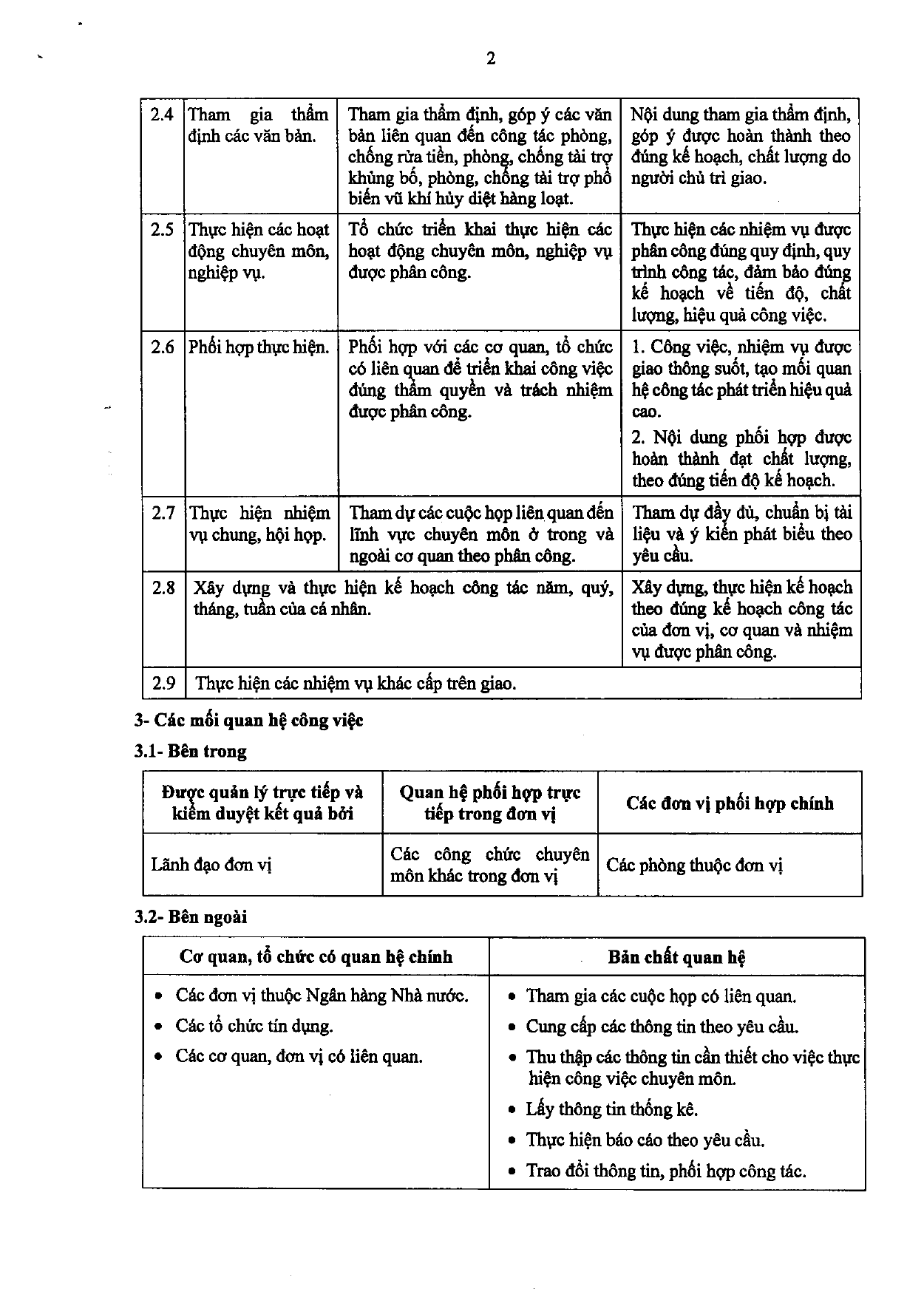 2

| 2.4 | Tham gia thẩm định các văn bản. | Tham gia thẩm định, góp ý các văn bản liên quan đến công tác phòng, chống rửa tiền, phòng, chống tài trợ khủng bố, phòng, chống tài trợ phổ biến vũ khí hủy diệt hàng loạt. | Nội dung tham gia thẩm định, góp ý được hoàn thành theo đúng kế hoạch, chất lượng do người chủ trì giao. |
|---|---|---|---|
| 2.5 | Thực hiện các hoạt động chuyên môn, nghiệp vụ. | Tổ chức triển khai thực hiện các hoạt động chuyên môn, nghiệp vụ được phân công. | Thực hiện các nhiệm vụ được phân công đúng quy định, quy trình công tác, đảm bảo đúng kế hoạch về tiến độ, chất lượng, hiệu quả công việc. |
| 2.6 | Phối hợp thực hiện. | Phối hợp với các cơ quan, tổ chức có liên quan để triển khai công việc đúng thẩm quyền và trách nhiệm được phân công. | 1. Công việc, nhiệm vụ được giao thông suốt, tạo mối quan hệ công tác phát triển hiệu quả cao. 2. Nội dung phối hợp được hoàn thành đạt chất lượng, theo đúng tiến độ kế hoạch. |
| 2.7 | Thực hiện nhiệm vụ chung, hội họp. | Tham dự các cuộc họp liên quan đến lĩnh vực chuyên môn ở trong và ngoài cơ quan theo phân công. | Tham dự đầy đủ, chuẩn bị tài liệu và ý kiến phát biểu theo yêu cầu. |
| 2.8 | Xây dựng và thực hiện kế hoạch công tác năm, quý, tháng, tuần của cá nhân. | | Xây dựng, thực hiện kế hoạch theo đúng kế hoạch công tác của đơn vị, cơ quan và nhiệm vụ được phân công. |
| 2.9 | Thực hiện các nhiệm vụ khác cấp trên giao. | | |

3- Các mối quan hệ công việc

3.1- Bên trong

| Được quản lý trực tiếp và kiểm duyệt kết quả bởi | Quan hệ phối hợp trực tiếp trong đơn vị | Các đơn vị phối hợp chính |
|---|---|---|
| Lãnh đạo đơn vị | Các công chức chuyên môn khác trong đơn vị | Các phòng thuộc đơn vị |

3.2- Bên ngoài

| Cơ quan, tổ chức có quan hệ chính | Bản chất quan hệ |
|---|---|
| • Các đơn vị thuộc Ngân hàng Nhà nước. • Các tổ chức tín dụng. • Các cơ quan, đơn vị có liên quan. | • Tham gia các cuộc họp có liên quan. • Cung cấp các thông tin theo yêu cầu. • Thu thập các thông tin cần thiết cho việc thực hiện công việc chuyên môn. • Lấy thông tin thống kê. • Thực hiện báo cáo theo yêu cầu. • Trao đổi thông tin, phối hợp công tác. |